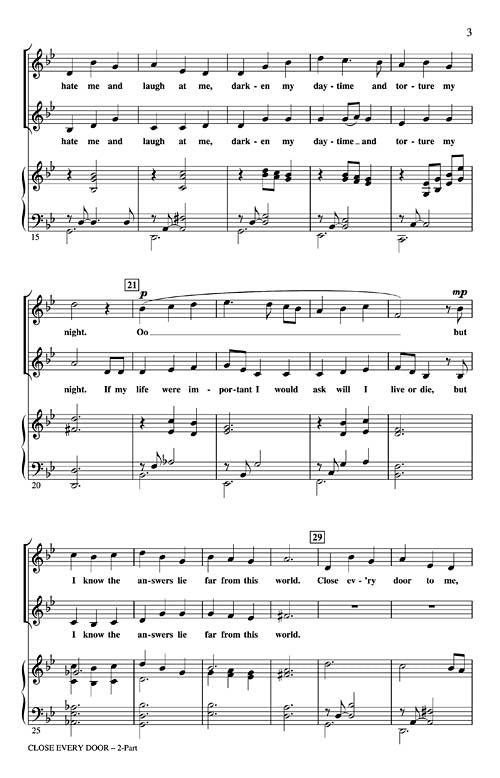 3

hate me and laugh at me, dark-en my day-time and tor-ture my

hate me and laugh at me, dark-en my day-time_and tor-ture my

15

21

p

mp

night. Oo but

night. If my life were im-por-tant I would ask will I live or die, but

20

29

I know the an-swers lie far from this world. Close ev-'ry door to me,

I know the an-swers lie far from this world.

25

CLOSE EVERY DOOR – 2-Part